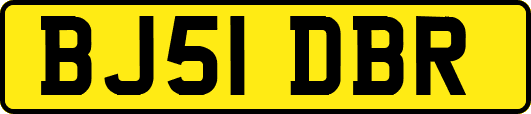 BJ51 DBR